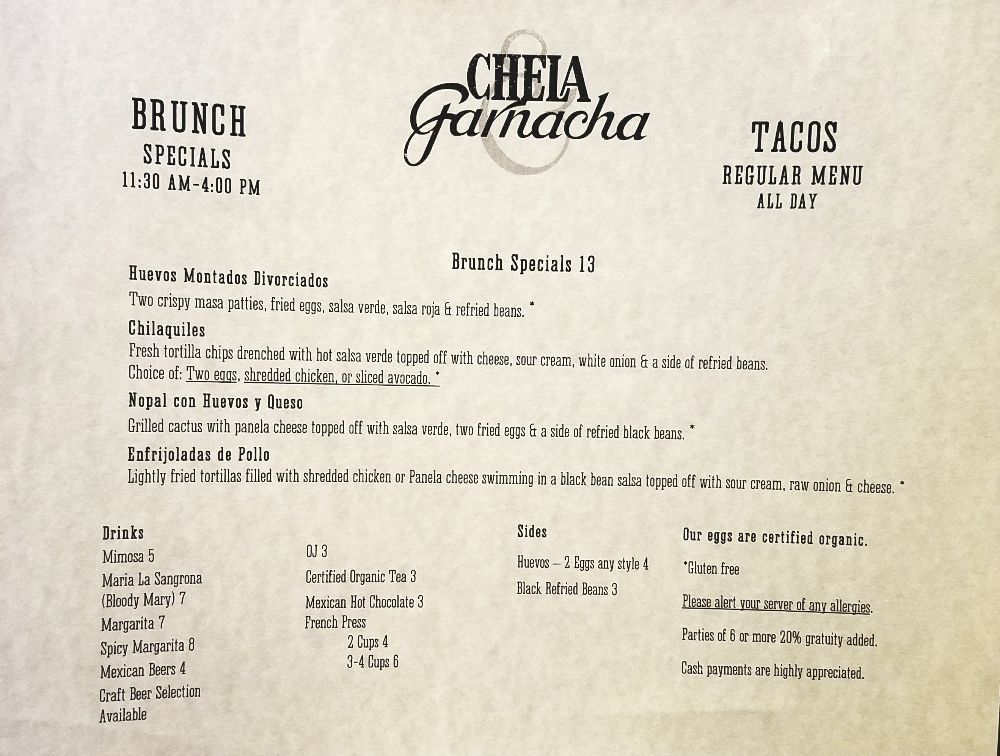 BRUNCH
SPECIALS
11:30 AM-4:00 PM

CHELA
&
Garnacha

TACOS
REGULAR MENU
ALL DAY

Brunch Specials 13

Huevos Montados Divorciados
Two crispy masa patties, fried eggs, salsa verde, salsa roja & refried beans. *

Chilaquiles
Fresh tortilla chips drenched with hot salsa verde topped off with cheese, sour cream, white onion & a side of refried beans.
Choice of: Two eggs, shredded chicken, or sliced avocado. *

Nopal con Huevos y Queso
Grilled cactus with panela cheese topped off with salsa verde, two fried eggs & a side of refried black beans. *

Enfrijoladas de Pollo
Lightly fried tortillas filled with shredded chicken or Panela cheese swimming in a black bean salsa topped off with sour cream, raw onion & cheese. *

Drinks
Mimosa 5
Maria La Sangrona (Bloody Mary) 7
Margarita 7
Spicy Margarita 8
Mexican Beers 4
Craft Beer Selection Available

OJ 3
Certified Organic Tea 3
Mexican Hot Chocolate 3
French Press
2 Cups 4
3-4 Cups 6

Sides
Huevos – 2 Eggs any style 4
Black Refried Beans 3

Our eggs are certified organic.
*Gluten free
Please alert your server of any allergies.
Parties of 6 or more 20% gratuity added.
Cash payments are highly appreciated.